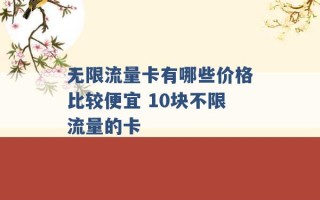 无限流量卡有哪些价格比较便宜 10块不限流量的卡